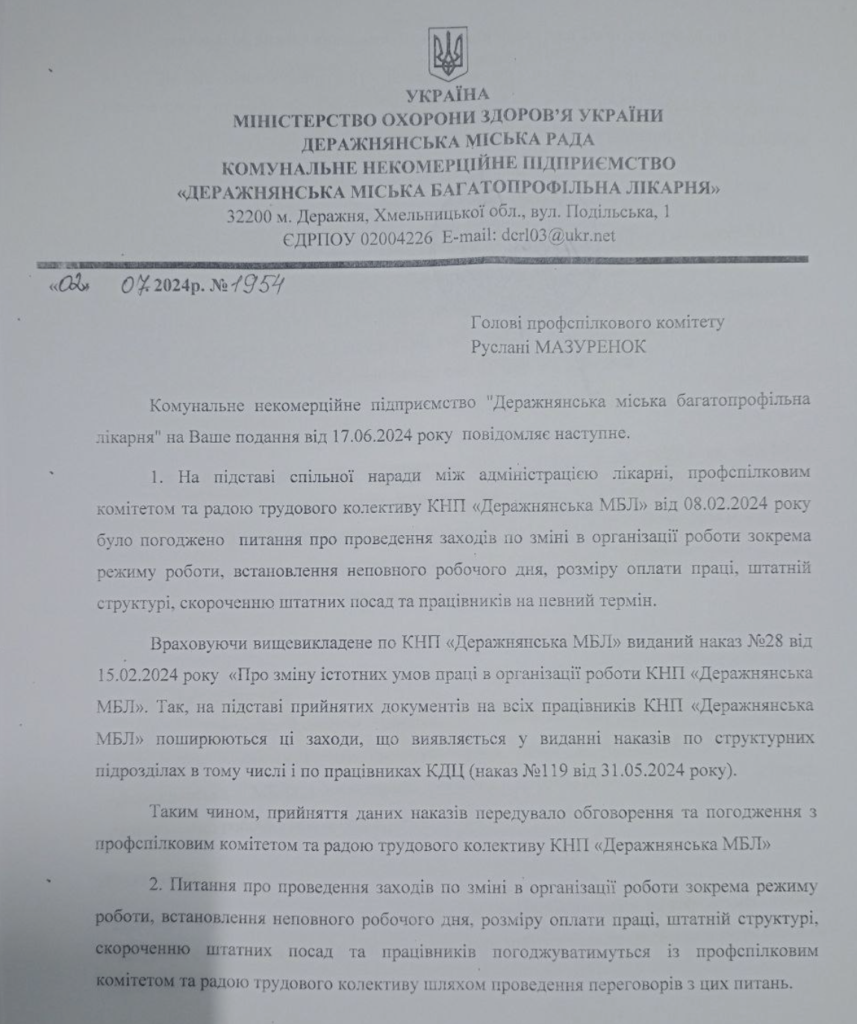 УКРАЇНА
МІНІСТЕРСТВО ОХОРОНИ ЗДОРОВ'Я УКРАЇНИ
ДЕРАЖНЯНСЬКА МІСЬКА РАДА
КОМУНАЛЬНЕ НЕКОМЕРЦІЙНЕ ПІДПРИЄМСТВО
«ДЕРАЖНЯНСЬКА МІСЬКА БАГАТОПРОФІЛЬНА ЛІКАРНЯ»
32200 м. Деражня, Хмельницької обл., вул. Подільська, 1
ЄДРПОУ 02004226 E-mail: dcrl03@ukr.net

«02» 07 2024р. №1954

Голові профспілкового комітету
Руслані МАЗУРЕНОК

Комунальне некомерційне підприємство "Деражнянська міська багатопрофільна лікарня" на Ваше подання від 17.06.2024 року повідомляє наступне.

1. На підставі спільної наради між адміністрацією лікарні, профспілковим комітетом та радою трудового колективу КНП «Деражнянська МБЛ» від 08.02.2024 року було погоджено питання про проведення заходів по зміні в організації роботи зокрема режиму роботи, встановлення неповного робочого дня, розміру оплати праці, штатній структурі, скороченню штатних посад та працівників на певний термін.

Враховуючи вищевикладене по КНП «Деражнянська МБЛ» виданий наказ №28 від 15.02.2024 року «Про зміну істотних умов праці в організації роботи КНП «Деражнянська МБЛ». Так, на підставі прийнятих документів на всіх працівників КНП «Деражнянська МБЛ» поширюються ці заходи, що виявляється у виданні наказів по структурних підрозділах в тому числі і по працівниках КДЦ (наказ №119 від 31.05.2024 року).

Таким чином, прийняття даних наказів передувало обговорення та погодження з профспілковим комітетом та радою трудового колективу КНП «Деражнянська МБЛ»

2. Питання про проведення заходів по зміні в організації роботи зокрема режиму роботи, встановлення неповного робочого дня, розміру оплати праці, штатній структурі, скороченню штатних посад та працівників погоджуватимуться із профспілковим комітетом та радою трудового колективу шляхом проведення переговорів з цих питань.